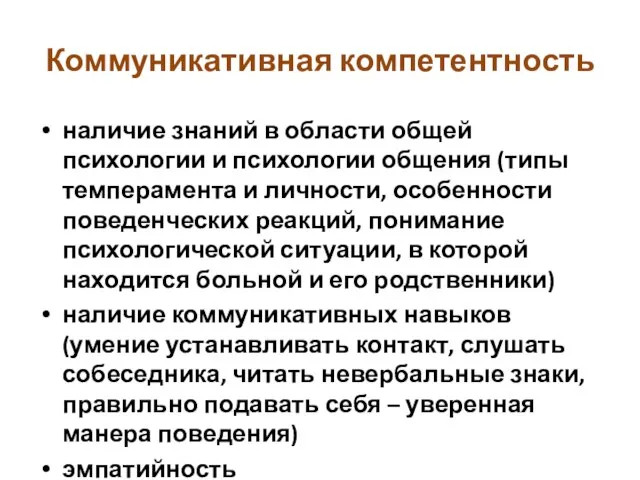 Коммуникативная компетентность

• наличие знаний в области общей психологии и психологии общения (типы темперамента и личности, особенности поведенческих реакций, понимание психологической ситуации, в которой находится больной и его родственники)
• наличие коммуникативных навыков (умение устанавливать контакт, слушать собеседника, читать невербальные знаки, правильно подавать себя – уверенная манера поведения)
• эмпатийность